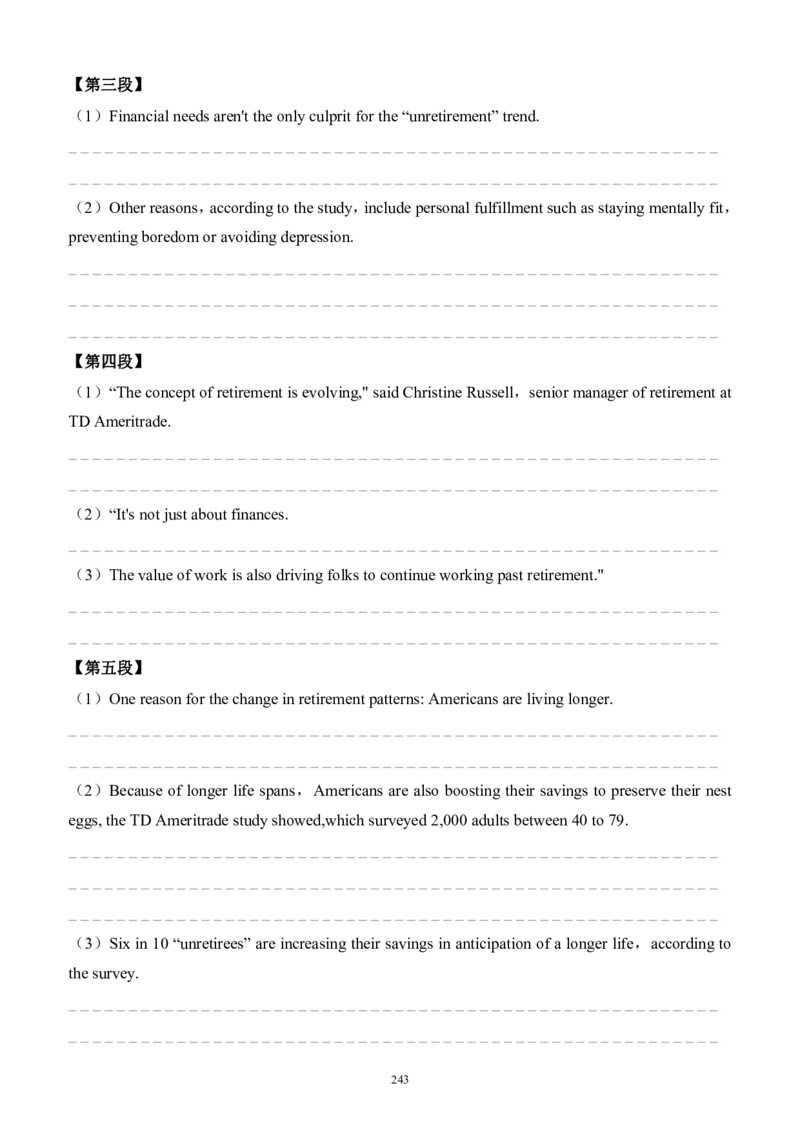 【第三段】

（1）Financial needs aren't the only culprit for the “unretirement” trend.

（2）Other reasons，according to the study，include personal fulfillment such as staying mentally fit，preventing boredom or avoiding depression.

【第四段】

（1）“The concept of retirement is evolving," said Christine Russell，senior manager of retirement at TD Ameritrade.

（2）“It's not just about finances.

（3）The value of work is also driving folks to continue working past retirement."

【第五段】

（1）One reason for the change in retirement patterns: Americans are living longer.

（2）Because of longer life spans，Americans are also boosting their savings to preserve their nest eggs, the TD Ameritrade study showed,which surveyed 2,000 adults between 40 to 79.

（3）Six in 10 “unretirees” are increasing their savings in anticipation of a longer life，according to the survey.

243